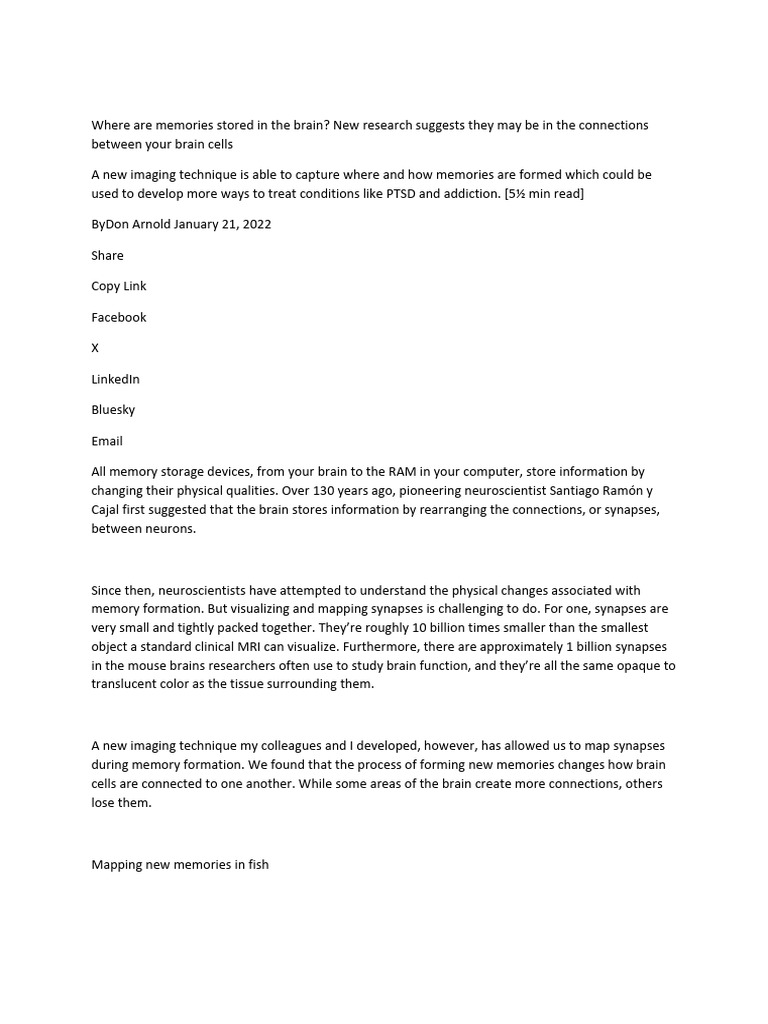 Where are memories stored in the brain? New research suggests they may be in the connections between your brain cells

A new imaging technique is able to capture where and how memories are formed which could be used to develop more ways to treat conditions like PTSD and addiction. [5½ min read]

ByDon Arnold January 21, 2022

Share

Copy Link

Facebook

X

LinkedIn

Bluesky

Email

All memory storage devices, from your brain to the RAM in your computer, store information by changing their physical qualities. Over 130 years ago, pioneering neuroscientist Santiago Ramón y Cajal first suggested that the brain stores information by rearranging the connections, or synapses, between neurons.

Since then, neuroscientists have attempted to understand the physical changes associated with memory formation. But visualizing and mapping synapses is challenging to do. For one, synapses are very small and tightly packed together. They're roughly 10 billion times smaller than the smallest object a standard clinical MRI can visualize. Furthermore, there are approximately 1 billion synapses in the mouse brains researchers often use to study brain function, and they're all the same opaque to translucent color as the tissue surrounding them.

A new imaging technique my colleagues and I developed, however, has allowed us to map synapses during memory formation. We found that the process of forming new memories changes how brain cells are connected to one another. While some areas of the brain create more connections, others lose them.

Mapping new memories in fish